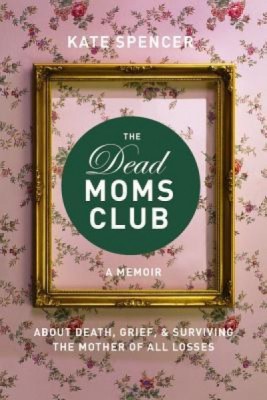 KATE SPENCER

THE
Dead
MOMS
CLUB

A MEMOIR

ABOUT DEATH, GRIEF, & SURVIVING
THE MOTHER OF ALL LOSSES